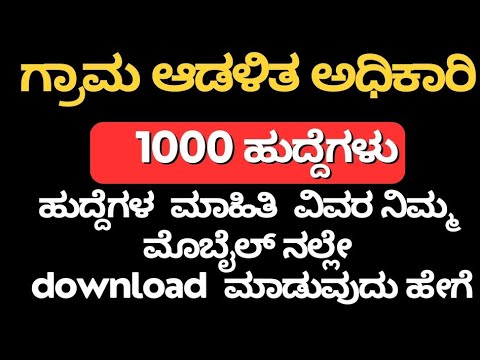 ಗ್ರಾಮ ಆಡಳಿತ ಅಧಿಕಾರಿ

1000 ಹುದ್ದೆಗಳು

ಹುದ್ದೆಗಳ ಮಾಹಿತಿ ವಿವರ ನಿಮ್ಮ ಮೊಬೈಲ್ ನಲ್ಲೇ download ಮಾಡುವುದು ಹೇಗೆ